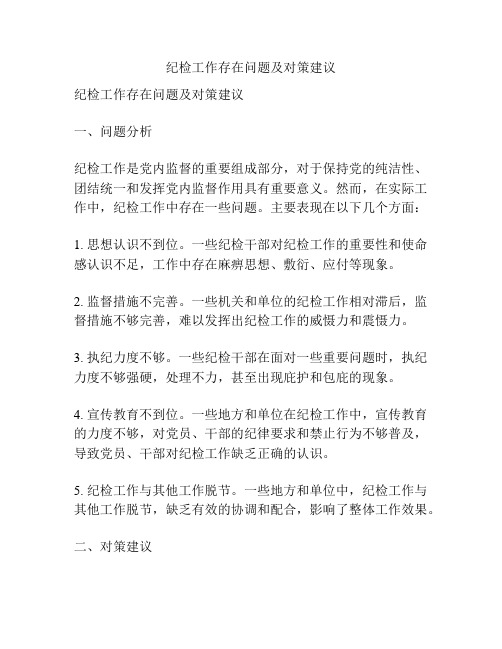 纪检工作存在问题及对策建议

纪检工作存在问题及对策建议

一、问题分析

纪检工作是党内监督的重要组成部分，对于保持党的纯洁性、团结统一和发挥党内监督作用具有重要意义。然而，在实际工作中，纪检工作中存在一些问题。主要表现在以下几个方面：

1. 思想认识不到位。一些纪检干部对纪检工作的重要性和使命感认识不足，工作中存在麻痹思想、敷衍、应付等现象。

2. 监督措施不完善。一些机关和单位的纪检工作相对滞后，监督措施不够完善，难以发挥出纪检工作的威慑力和震慑力。

3. 执纪力度不够。一些纪检干部在面对一些重要问题时，执纪力度不够强硬，处理不力，甚至出现庇护和包庇的现象。

4. 宣传教育不到位。一些地方和单位在纪检工作中，宣传教育的力度不够，对党员、干部的纪律要求和禁止行为不够普及，导致党员、干部对纪检工作缺乏正确的认识。

5. 纪检工作与其他工作脱节。一些地方和单位中，纪检工作与其他工作脱节，缺乏有效的协调和配合，影响了整体工作效果。

二、对策建议